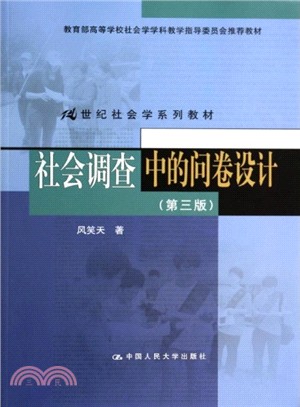 教育部高等学校社会学学科教学指导委员会推荐教材

21世纪社会学系列教材

社会调查中的问卷设计

(第三版)

风笑天 著

中国人民大学出版社

三民